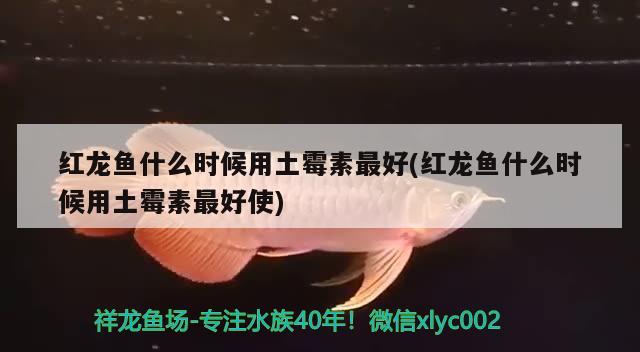 红龙鱼什么时候用土霉素最好(红龙鱼什么时候用土霉素最好使)

祥龙鱼场-专注水族40年！微信xlyc002